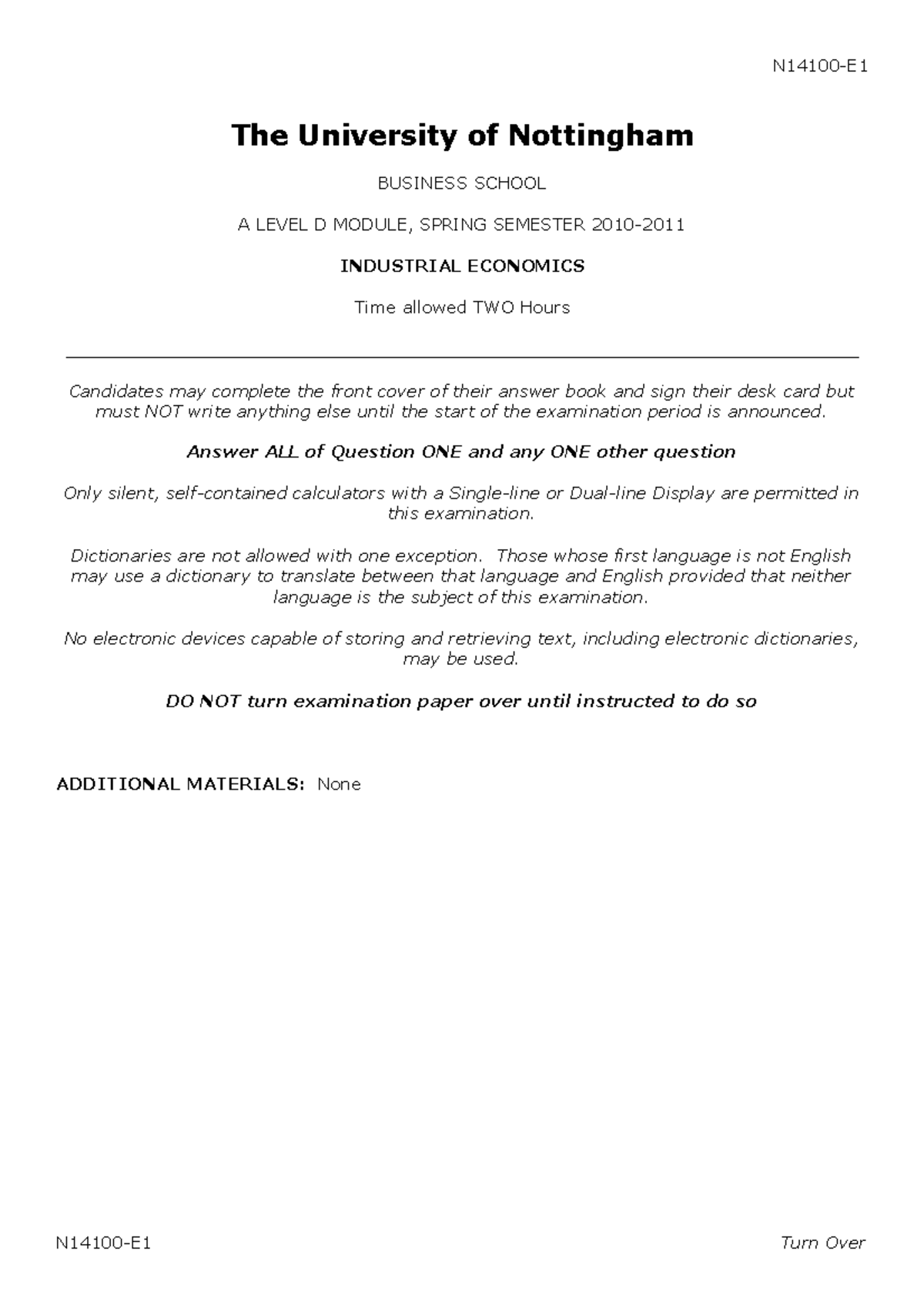 N14100-E1

The University of Nottingham

BUSINESS SCHOOL

A LEVEL D MODULE, SPRING SEMESTER 2010-2011

INDUSTRIAL ECONOMICS

Time allowed TWO Hours

Candidates may complete the front cover of their answer book and sign their desk card but must NOT write anything else until the start of the examination period is announced.

Answer ALL of Question ONE and any ONE other question

Only silent, self-contained calculators with a Single-line or Dual-line Display are permitted in this examination.

Dictionaries are not allowed with one exception. Those whose first language is not English may use a dictionary to translate between that language and English provided that neither language is the subject of this examination.

No electronic devices capable of storing and retrieving text, including electronic dictionaries, may be used.

DO NOT turn examination paper over until instructed to do so

ADDITIONAL MATERIALS: None

N14100-E1

Turn Over